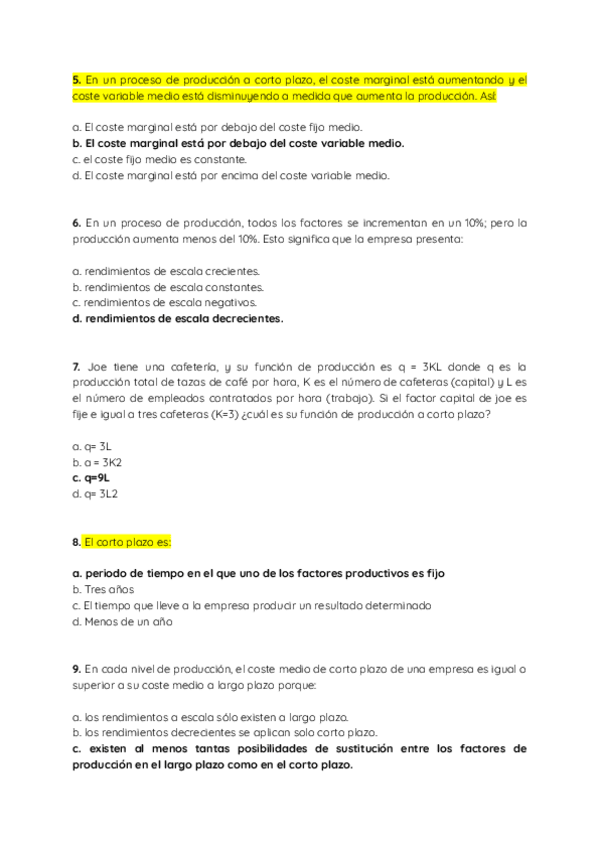 5. En un proceso de producción a corto plazo, el coste marginal está aumentando y el coste variable medio está disminuyendo a medida que aumenta la producción. Así:

a. El coste marginal está por debajo del coste fijo medio.
b. El coste marginal está por debajo del coste variable medio.
c. el coste fijo medio es constante.
d. El coste marginal está por encima del coste variable medio.

6. En un proceso de producción, todos los factores se incrementan en un 10%; pero la producción aumenta menos del 10%. Esto significa que la empresa presenta:

a. rendimientos de escala crecientes.
b. rendimientos de escala constantes.
c. rendimientos de escala negativos.
d. rendimientos de escala decrecientes.

7. Joe tiene una cafetería, y su función de producción es q = 3KL donde q es la producción total de tazas de café por hora, K es el número de cafeteras (capital) y L es el número de empleados contratados por hora (trabajo). Si el factor capital de joe es fije e igual a tres cafeteras (K=3) ¿cuál es su función de producción a corto plazo?

a. q= 3L
b. a = 3K2
c. q=9L
d. q= 3L2

8. El corto plazo es:

a. periodo de tiempo en el que uno de los factores productivos es fijo
b. Tres años
c. El tiempo que lleve a la empresa producir un resultado determinado
d. Menos de un año

9. En cada nivel de producción, el coste medio de corto plazo de una empresa es igual o superior a su coste medio a largo plazo porque:

a. los rendimientos a escala sólo existen a largo plazo.
b. los rendimientos decrecientes se aplican solo corto plazo.
c. existen al menos tantas posibilidades de sustitución entre los factores de producción en el largo plazo como en el corto plazo.